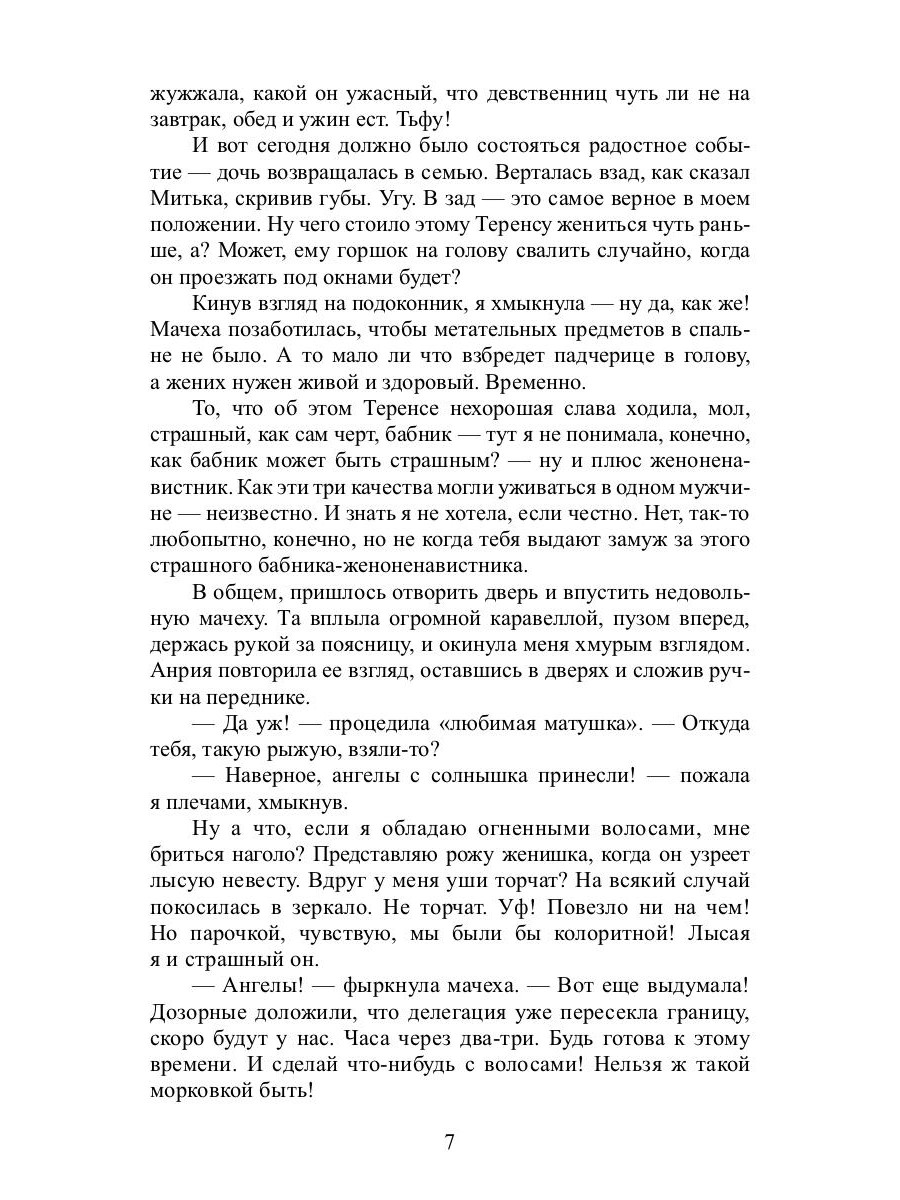 жужжала, какой он ужасный, что девственниц чуть ли не на завтрак, обед и ужин ест. Тьфу!

И вот сегодня должно было состояться радостное событие — дочь возвращалась в семью. Верталась взад, как сказал Митька, скривив губы. Угу. В зад — это самое верное в моем положении. Ну чего стоило этому Теренсу жениться чуть раньше, а? Может, ему горшок на голову свалить случайно, когда он проезжать под окнами будет?

Кинув взгляд на подоконник, я хмыкнула — ну да, как же! Мачеха позаботилась, чтобы метательных предметов в спальне не было. А то мало ли что взбредет падчерице в голову, а жених нужен живой и здоровый. Временно.

То, что об этом Теренсе нехорошая слава ходила, мол, страшный, как сам черт, бабник — тут я не понимала, конечно, как бабник может быть страшным? — ну и плюс женоненавистник. Как эти три качества могли уживаться в одном мужчине — неизвестно. И знать я не хотела, если честно. Нет, так-то любопытно, конечно, но не когда тебя выдают замуж за этого страшного бабника-женоненавистника.

В общем, пришлось отворить дверь и впустить недовольную мачеху. Та вплыла огромной каравеллой, пузом вперед, держась рукой за поясницу, и окинула меня хмурым взглядом. Анрия повторила ее взгляд, оставшись в дверях и сложив ручки на переднике.

— Да уж! — процедила «любимая матушка». — Откуда тебя, такую рыжую, взяли-то?

— Наверное, ангелы с солнышка принесли! — пожала я плечами, хмыкнув.

Ну а что, если я обладаю огненными волосами, мне бриться наголо? Представляю рожу женишка, когда он узреет лысую невесту. Вдруг у меня уши торчат? На всякий случай покосилась в зеркало. Не торчат. Уф! Повезло ни на чем! Но парочкой, чувствую, мы были бы колоритной! Лысая я и страшный он.

— Ангелы! — фыркнула мачеха. — Вот еще выдумала! Дозорные доложили, что делегация уже пересекла границу, скоро будут у нас. Часа через два-три. Будь готова к этому времени. И сделай что-нибудь с волосами! Нельзя ж такой морковкой быть!

7